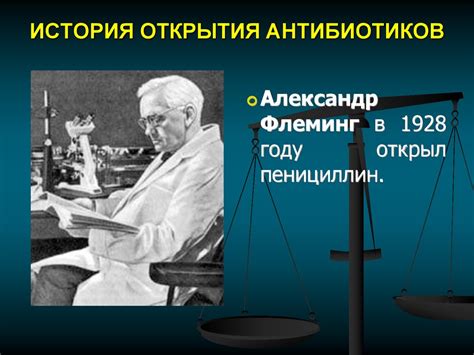 ИСТОРИЯ ОТКРЫТИЯ АНТИБИОТИКОВ

Александр Флеминг в 1928 году открыл пенициллин.